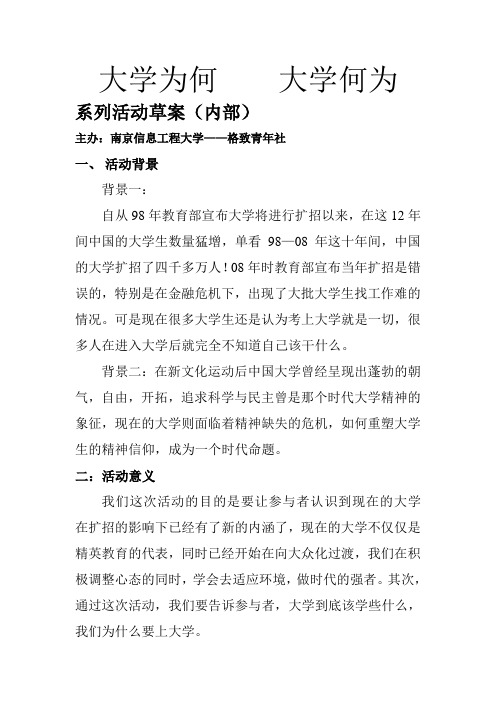 大学为何　　大学何为

系列活动草案（内部）

主办：南京信息工程大学——格致青年社

一、 活动背景

背景一：

自从 98 年教育部宣布大学将进行扩招以来，在这 12 年间中国的大学生数量猛增，单看 98—08 年这十年间，中国的大学扩招了四千多万人！08 年时教育部宣布当年扩招是错误的，特别是在金融危机下，出现了大批大学生找工作难的情况。可是现在很多大学生还是认为考上大学就是一切，很多人在进入大学后就完全不知道自己该干什么。

背景二：在新文化运动后中国大学曾经呈现出蓬勃的朝气，自由，开拓，追求科学与民主曾是那个时代大学精神的象征，现在的大学则面临着精神缺失的危机，如何重塑大学生的精神信仰，成为一个时代命题。

二：活动意义

我们这次活动的目的是要让参与者认识到现在的大学在扩招的影响下已经有了新的内涵了，现在的大学不仅仅是精英教育的代表，同时已经开始在向大众化过渡，我们在积极调整心态的同时，学会去适应环境，做时代的强者。其次，通过这次活动，我们要告诉参与者，大学到底该学些什么，我们为什么要上大学。